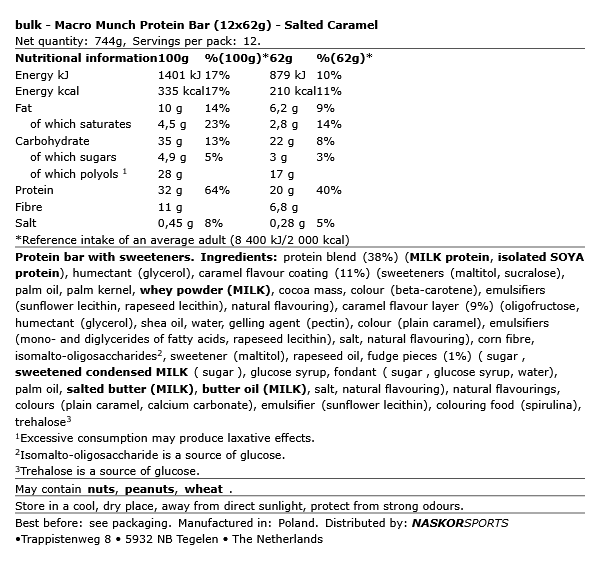 bulk - Macro Munch Protein Bar (12x62g) - Salted Caramel
Net quantity: 744g, Servings per pack: 12.

| Nutritional information | 100g | %(100g)* | 62g | %(62g)* |
|---|---|---|---|---|
| Energy kJ | 1401 kJ | 17% | 879 kJ | 10% |
| Energy kcal | 335 kcal | 17% | 210 kcal | 11% |
| Fat | 10 g | 14% | 6,2 g | 9% |
| of which saturates | 4,5 g | 23% | 2,8 g | 14% |
| Carbohydrate | 35 g | 13% | 22 g | 8% |
| of which sugars | 4,9 g | 5% | 3 g | 3% |
| of which polyols $^1$ | 28 g | | 17 g | |
| Protein | 32 g | 64% | 20 g | 40% |
| Fibre | 11 g | | 6,8 g | |
| Salt | 0,45 g | 8% | 0,28 g | 5% |

*Reference intake of an average adult (8 400 kJ/2 000 kcal)

Protein bar with sweeteners. Ingredients: protein blend (38%) (MILK protein, isolated SOYA protein), humectant (glycerol), caramel flavour coating (11%) (sweeteners (maltitol, sucralose), palm oil, palm kernel, whey powder (MILK), cocoa mass, colour (beta-carotene), emulsifiers (sunflower lecithin, rapeseed lecithin), natural flavouring), caramel flavour layer (9%) (oligofructose, humectant (glycerol), shea oil, water, gelling agent (pectin), colour (plain caramel), emulsifiers (mono- and diglycerides of fatty acids, rapeseed lecithin), salt, natural flavouring), corn fibre, isomalto-oligosaccharides$^2$, sweetener (maltitol), rapeseed oil, fudge pieces (1%) ( sugar , sweetened condensed MILK ( sugar ), glucose syrup, fondant ( sugar , glucose syrup, water), palm oil, salted butter (MILK), butter oil (MILK), salt, natural flavouring), natural flavourings, colours (plain caramel, calcium carbonate), emulsifier (sunflower lecithin), colouring food (spirulina), trehalose$^3$
$^1$Excessive consumption may produce laxative effects.
$^2$Isomalto-oligosaccharide is a source of glucose.
$^3$Trehalose is a source of glucose.

May contain nuts, peanuts, wheat .

Store in a cool, dry place, away from direct sunlight, protect from strong odours.

Best before: see packaging. Manufactured in: Poland. Distributed by: NASKORSPORTS
•Trappistenweg 8 • 5932 NB Tegelen • The Netherlands